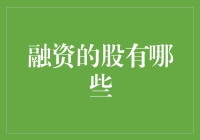 融资的股有哪些